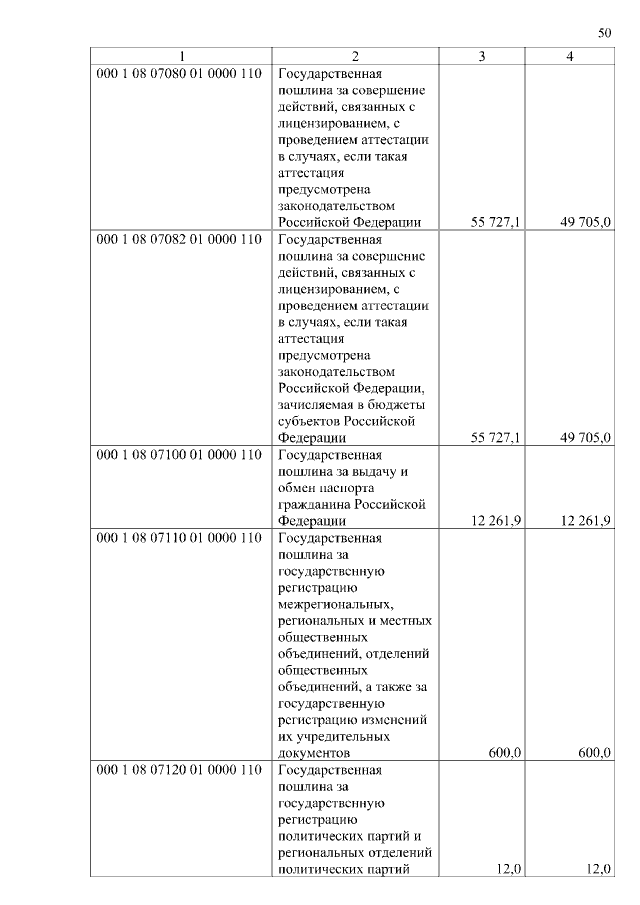 50

| 1 | 2 | 3 | 4 |
|---|---|---|---|
| 000 1 08 07080 01 0000 110 | Государственная пошлина за совершение действий, связанных с лицензированием, с проведением аттестации в случаях, если такая аттестация предусмотрена законодательством Российской Федерации | 55 727,1 | 49 705,0 |
| 000 1 08 07082 01 0000 110 | Государственная пошлина за совершение действий, связанных с лицензированием, с проведением аттестации в случаях, если такая аттестация предусмотрена законодательством Российской Федерации, зачисляемая в бюджеты субъектов Российской Федерации | 55 727,1 | 49 705,0 |
| 000 1 08 07100 01 0000 110 | Государственная пошлина за выдачу и обмен паспорта гражданина Российской Федерации | 12 261,9 | 12 261,9 |
| 000 1 08 07110 01 0000 110 | Государственная пошлина за государственную регистрацию межрегиональных, региональных и местных общественных объединений, отделений общественных объединений, а также за государственную регистрацию изменений их учредительных документов | 600,0 | 600,0 |
| 000 1 08 07120 01 0000 110 | Государственная пошлина за государственную регистрацию политических партий и региональных отделений политических партий | 12,0 | 12,0 |